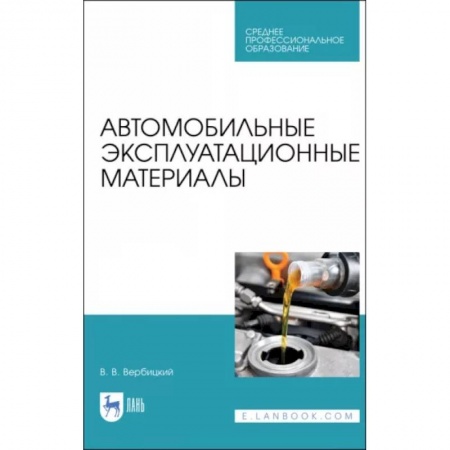 СРЕДНЕЕ ПРОФЕССИОНАЛЬНОЕ ОБРАЗОВАНИЕ

АВТОМОБИЛЬНЫЕ ЭКСПЛУАТАЦИОННЫЕ МАТЕРИАЛЫ

В. В. Вербицкий

ЛАНЬ

E.LANBOOK.COM